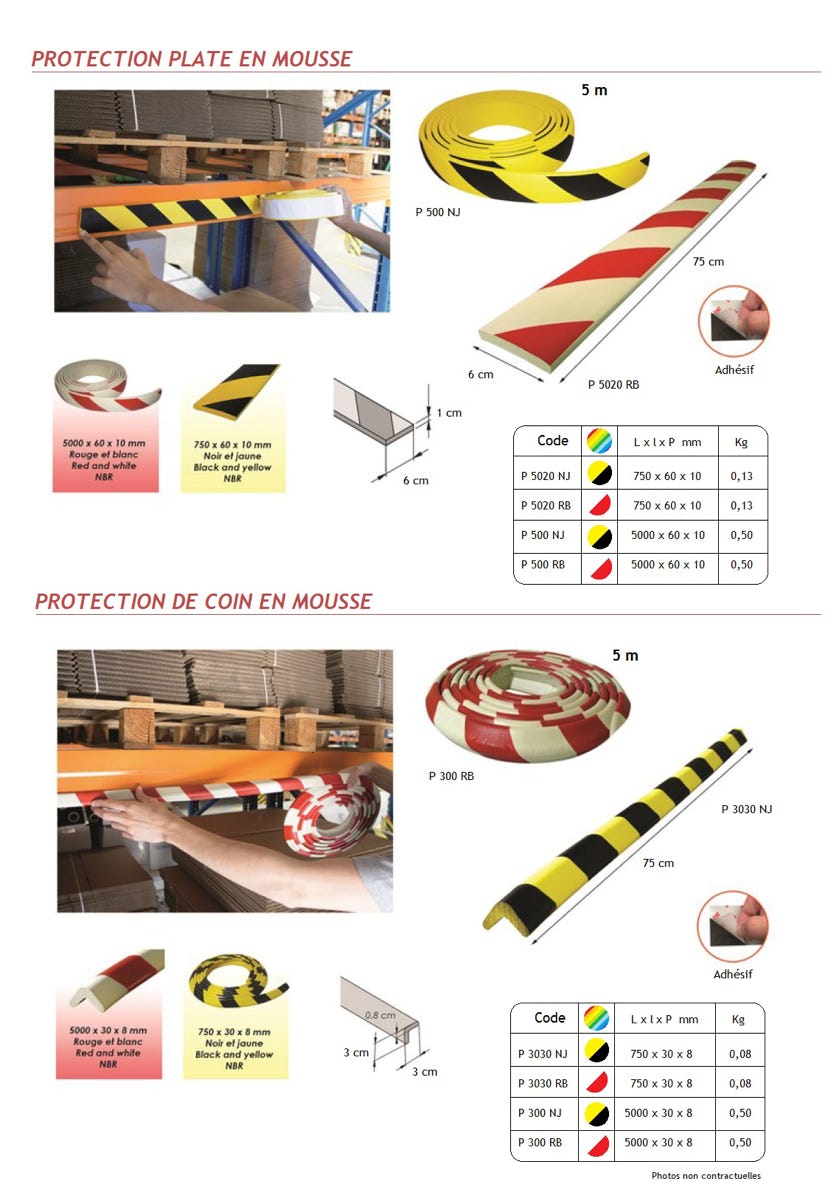 PROTECTION PLATE EN MOUSSE

5 m

P 500 NJ

75 cm

6 cm

P 5020 RB

Adhésif

5000 x 60 x 10 mm
Rouge et blanc
Red and white
NBR

750 x 60 x 10 mm
Noir et jaune
Black and yellow
NBR

1 cm

6 cm

| Code | | L x l x P mm | Kg |
|---|---|---|---|
| P 5020 NJ | | 750 x 60 x 10 | 0,13 |
| P 5020 RB | | 750 x 60 x 10 | 0,13 |
| P 500 NJ | | 5000 x 60 x 10 | 0,50 |
| P 500 RB | | 5000 x 60 x 10 | 0,50 |

PROTECTION DE COIN EN MOUSSE

5 m

P 300 RB

P 3030 NJ

75 cm

Adhésif

5000 x 30 x 8 mm
Rouge et blanc
Red and white
NBR

750 x 30 x 8 mm
Noir et jaune
Black and yellow
NBR

0.8 cm

3 cm

3 cm

| Code | | L x l x P mm | Kg |
|---|---|---|---|
| P 3030 NJ | | 750 x 30 x 8 | 0,08 |
| P 3030 RB | | 750 x 30 x 8 | 0,08 |
| P 300 NJ | | 5000 x 30 x 8 | 0,50 |
| P 300 RB | | 5000 x 30 x 8 | 0,50 |

Photos non contractuelles